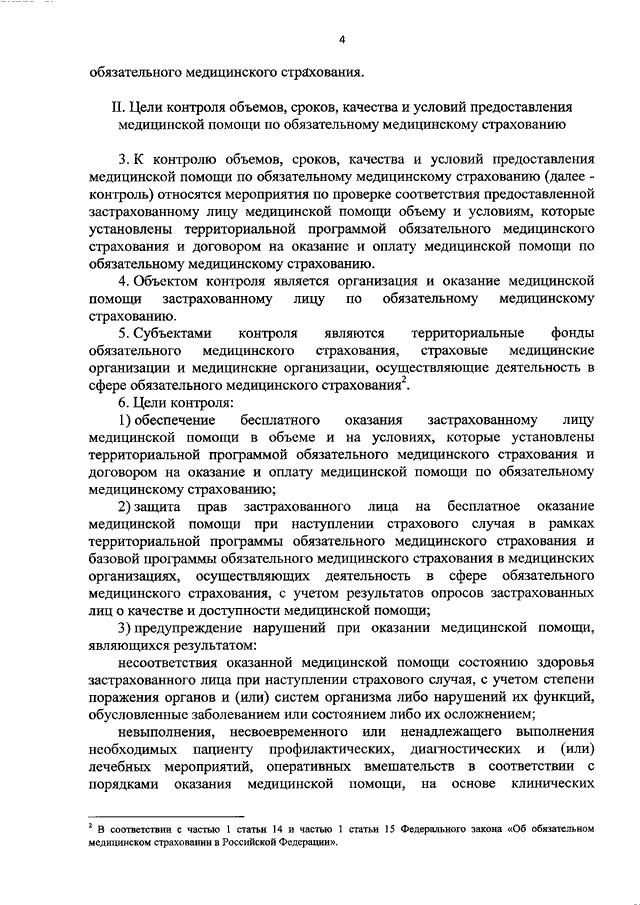 4

обязательного медицинского страхования.

II. Цели контроля объемов, сроков, качества и условий предоставления медицинской помощи по обязательному медицинскому страхованию

3. К контролю объемов, сроков, качества и условий предоставления медицинской помощи по обязательному медицинскому страхованию (далее - контроль) относятся мероприятия по проверке соответствия предоставленной застрахованному лицу медицинской помощи объему и условиям, которые установлены территориальной программой обязательного медицинского страхования и договором на оказание и оплату медицинской помощи по обязательному медицинскому страхованию.

4. Объектом контроля является организация и оказание медицинской помощи застрахованному лицу по обязательному медицинскому страхованию.

5. Субъектами контроля являются территориальные фонды обязательного медицинского страхования, страховые медицинские организации и медицинские организации, осуществляющие деятельность в сфере обязательного медицинского страхования$^2$.

6. Цели контроля:

1) обеспечение бесплатного оказания застрахованному лицу медицинской помощи в объеме и на условиях, которые установлены территориальной программой обязательного медицинского страхования и договором на оказание и оплату медицинской помощи по обязательному медицинскому страхованию;

2) защита прав застрахованного лица на бесплатное оказание медицинской помощи при наступлении страхового случая в рамках территориальной программы обязательного медицинского страхования и базовой программы обязательного медицинского страхования в медицинских организациях, осуществляющих деятельность в сфере обязательного медицинского страхования, с учетом результатов опросов застрахованных лиц о качестве и доступности медицинской помощи;

3) предупреждение нарушений при оказании медицинской помощи, являющихся результатом:

несоответствия оказанной медицинской помощи состоянию здоровья застрахованного лица при наступлении страхового случая, с учетом степени поражения органов и (или) систем организма либо нарушений их функций, обусловленные заболеванием или состоянием либо их осложнением;

невыполнения, несвоевременного или ненадлежащего выполнения необходимых пациенту профилактических, диагностических и (или) лечебных мероприятий, оперативных вмешательств в соответствии с порядками оказания медицинской помощи, на основе клинических

$^2$ В соответствии с частью 1 статьи 14 и частью 1 статьи 15 Федерального закона «Об обязательном медицинском страховании в Российской Федерации».